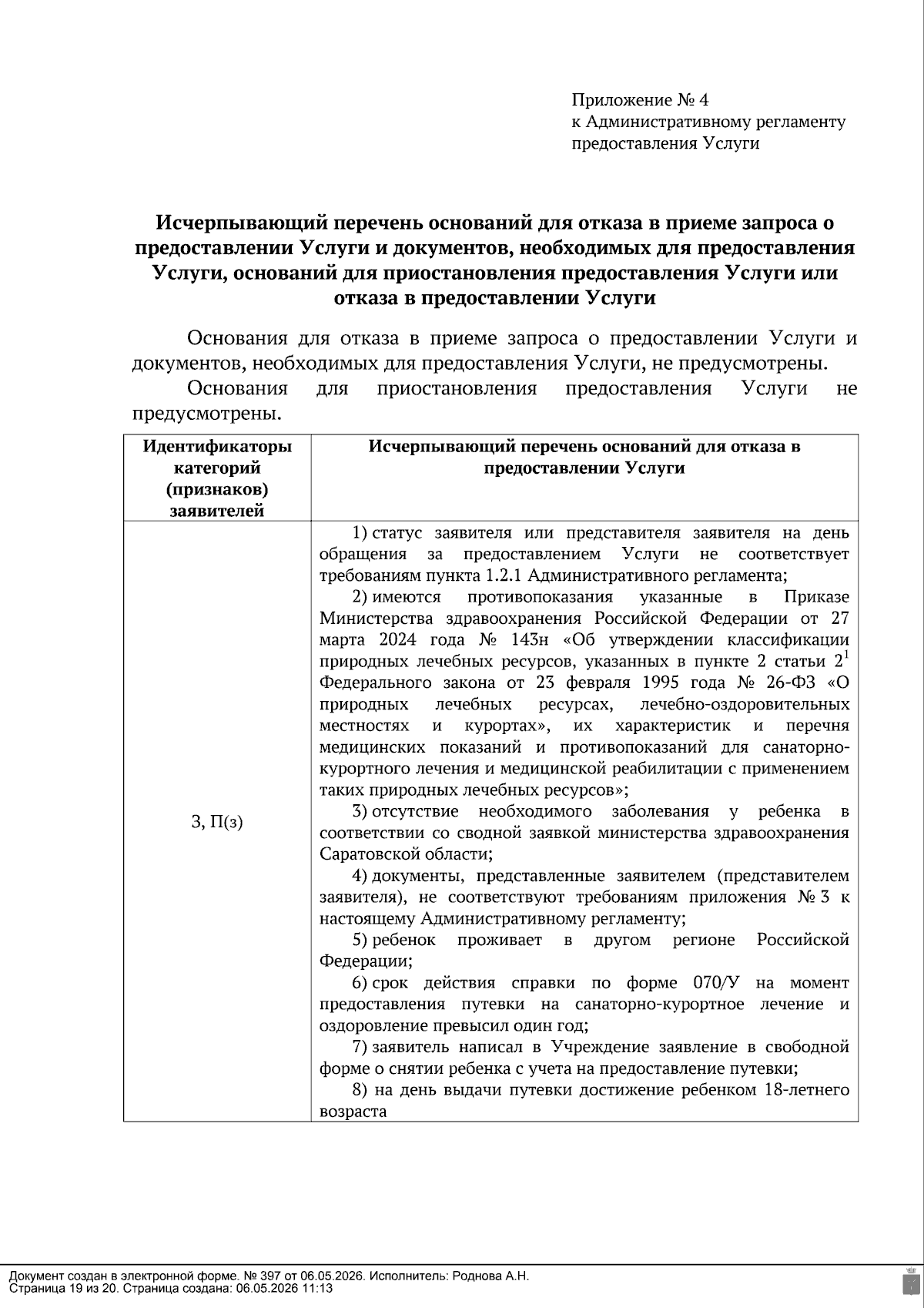 Приложение № 4
к Административному регламенту
предоставления Услуги

Исчерпывающий перечень оснований для отказа в приеме запроса о предоставлении Услуги и документов, необходимых для предоставления Услуги, оснований для приостановления предоставления Услуги или отказа в предоставлении Услуги

Основания для отказа в приеме запроса о предоставлении Услуги и документов, необходимых для предоставления Услуги, не предусмотрены.

Основания для приостановления предоставления Услуги не предусмотрены.

| Идентификаторы категорий (признаков) заявителей | Исчерпывающий перечень оснований для отказа в предоставлении Услуги |
|---|---|
| З, П(з) | 1) статус заявителя или представителя заявителя на день обращения за предоставлением Услуги не соответствует требованиям пункта 1.2.1 Административного регламента; 2) имеются противопоказания указанные в Приказе Министерства здравоохранения Российской Федерации от 27 марта 2024 года № 143н «Об утверждении классификации природных лечебных ресурсов, указанных в пункте 2 статьи $2^{1}$ Федерального закона от 23 февраля 1995 года № 26-ФЗ «О природных лечебных ресурсах, лечебно-оздоровительных местностях и курортах», их характеристик и перечня медицинских показаний и противопоказаний для санаторно-курортного лечения и медицинской реабилитации с применением таких природных лечебных ресурсов»; 3) отсутствие необходимого заболевания у ребенка в соответствии со сводной заявкой министерства здравоохранения Саратовской области; 4) документы, представленные заявителем (представителем заявителя), не соответствуют требованиям приложения № 3 к настоящему Административному регламенту; 5) ребенок проживает в другом регионе Российской Федерации; 6) срок действия справки по форме 070/У на момент предоставления путевки на санаторно-курортное лечение и оздоровление превысил один год; 7) заявитель написал в Учреждение заявление в свободной форме о снятии ребенка с учета на предоставление путевки; 8) на день выдачи путевки достижение ребенком 18-летнего возраста |

Документ создан в электронной форме. № 397 от 06.05.2026. Исполнитель: Роднова А.Н.
Страница 19 из 20. Страница создана: 06.05.2026 11:13